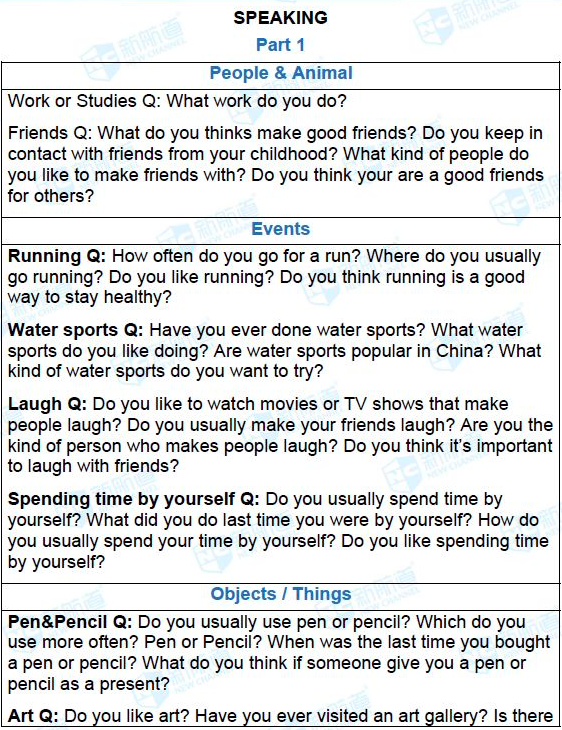 SPEAKING

Part 1

People & Animal

Work or Studies Q: What work do you do?

Friends Q: What do you thinks make good friends? Do you keep in contact with friends from your childhood? What kind of people do you like to make friends with? Do you think your are a good friends for others?

Events

Running Q: How often do you go for a run? Where do you usually go running? Do you like running? Do you think running is a good way to stay healthy?

Water sports Q: Have you ever done water sports? What water sports do you like doing? Are water sports popular in China? What kind of water sports do you want to try?

Laugh Q: Do you like to watch movies or TV shows that make people laugh? Do you usually make your friends laugh? Are you the kind of person who makes people laugh? Do you think it's important to laugh with friends?

Spending time by yourself Q: Do you usually spend time by yourself? What did you do last time you were by yourself? How do you usually spend your time by yourself? Do you like spending time by yourself?

Objects / Things

Pen&Pencil Q: Do you usually use pen or pencil? Which do you use more often? Pen or Pencil? When was the last time you bought a pen or pencil? What do you think if someone give you a pen or pencil as a present?

Art Q: Do you like art? Have you ever visited an art gallery? Is there